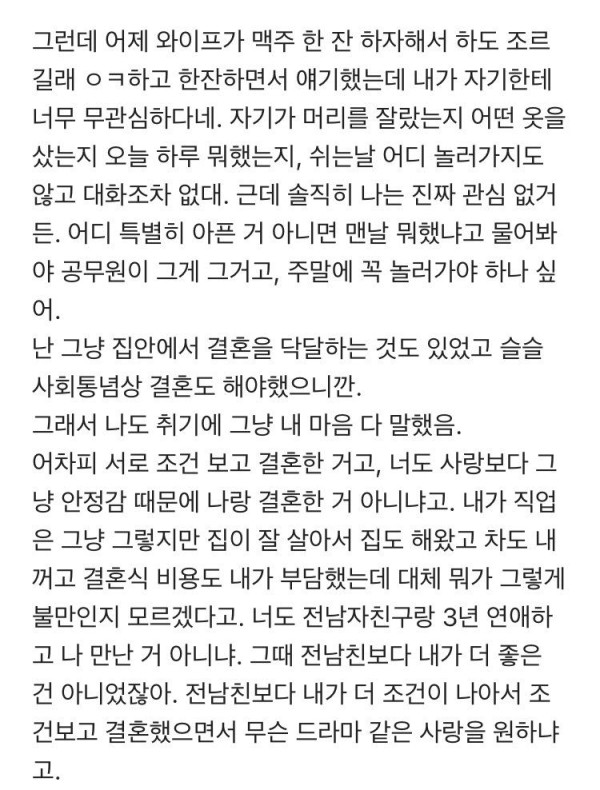 그런데 어제 와이프가 맥주 한 잔 하자해서 하도 조르길래 ㅇㅋ하고 한잔하면서 얘기했는데 내가 자기한테 너무 무관심하다네. 자기가 머리를 잘랐는지 어떤 옷을 샀는지 오늘 하루 뭐했는지, 쉬는날 어디 놀러가지도 않고 대화조차 없대. 근데 솔직히 나는 진짜 관심 없거든. 어디 특별히 아픈 거 아니면 맨날 뭐했냐고 물어봐야 공무원이 그게 그거고, 주말에 꼭 놀러가야 하나 싶어.
난 그냥 집안에서 결혼을 닥달하는 것도 있었고 슬슬 사회통념상 결혼도 해야했으니깐.
그래서 나도 취기에 그냥 내 마음 다 말했음.
어차피 서로 조건 보고 결혼한 거고, 너도 사랑보다 그냥 안정감 때문에 나랑 결혼한 거 아니냐고. 내가 직업은 그냥 그렇지만 집이 잘 살아서 집도 해왔고 차도 내꺼고 결혼식 비용도 내가 부담했는데 대체 뭐가 그렇게 불만인지 모르겠다고. 너도 전남자친구랑 3년 연애하고 나 만난 거 아니냐. 그때 전남친보다 내가 더 좋은 건 아니었잖아. 전남친보다 내가 더 조건이 나아서 조건보고 결혼했으면서 무슨 드라마 같은 사랑을 원하냐고.